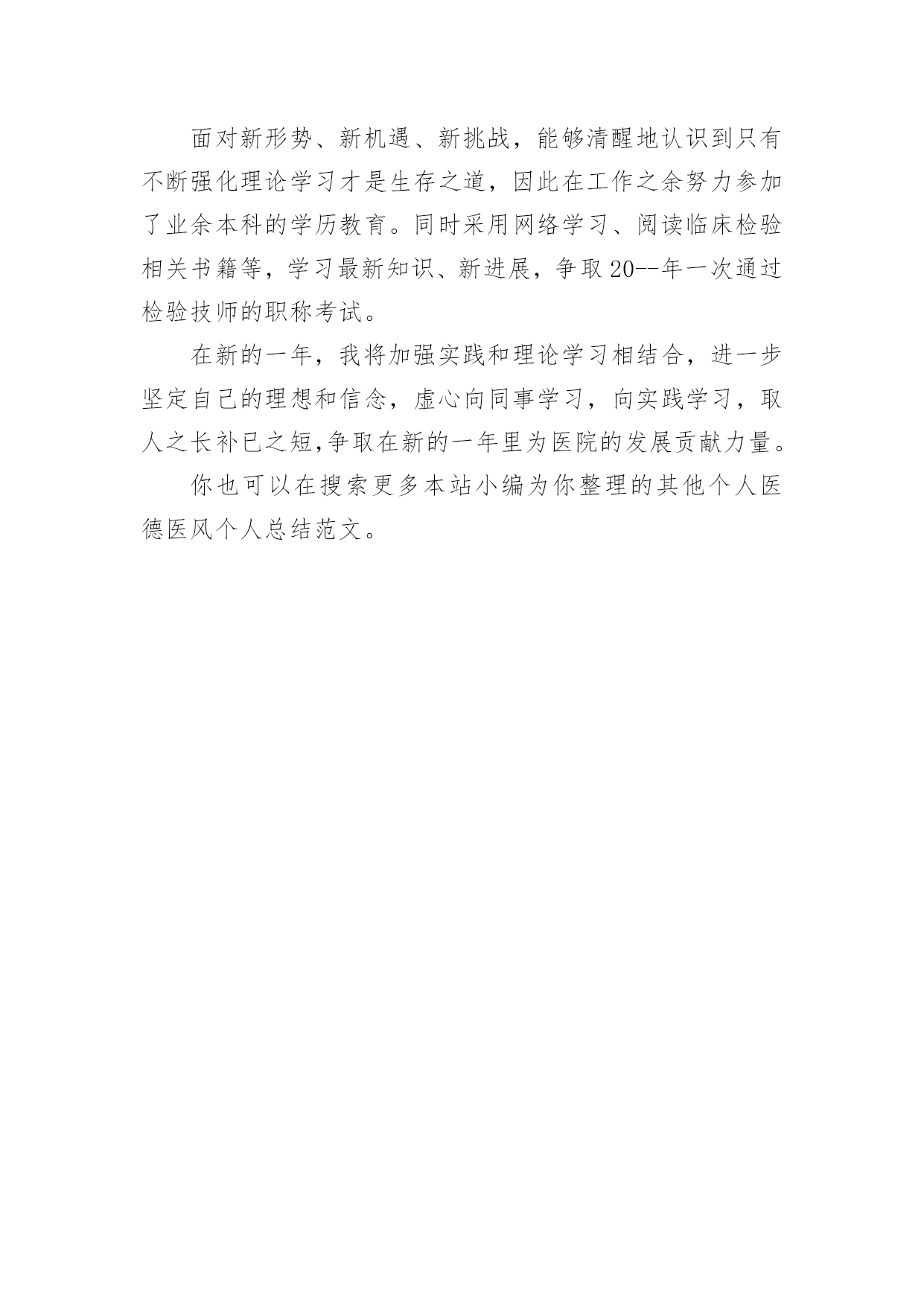 面对新形势、新机遇、新挑战，能够清醒地认识到只有不断强化理论学习才是生存之道，因此在工作之余努力参加了业余本科的学历教育。同时采用网络学习、阅读临床检验相关书籍等，学习最新知识、新进展，争取20--年一次通过检验技师的职称考试。

在新的一年，我将加强实践和理论学习相结合，进一步坚定自己的理想和信念，虚心向同事学习，向实践学习，取人之长补已之短,争取在新的一年里为医院的发展贡献力量。

你也可以在搜索更多本站小编为你整理的其他个人医德医风个人总结范文。